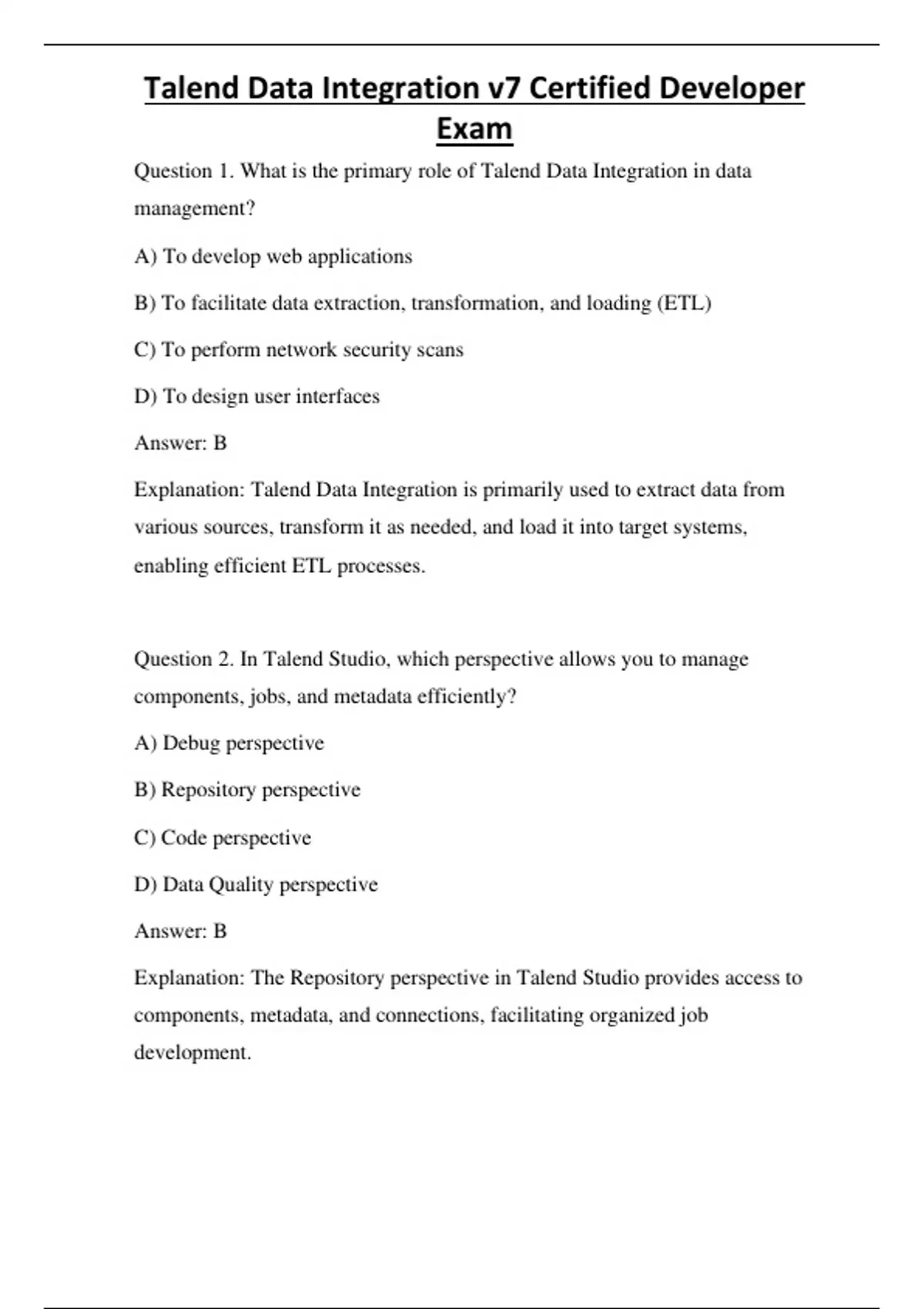 Talend Data Integration v7 Certified Developer Exam

Question 1. What is the primary role of Talend Data Integration in data management?

A) To develop web applications

B) To facilitate data extraction, transformation, and loading (ETL)

C) To perform network security scans

D) To design user interfaces

Answer: B

Explanation: Talend Data Integration is primarily used to extract data from various sources, transform it as needed, and load it into target systems, enabling efficient ETL processes.

Question 2. In Talend Studio, which perspective allows you to manage components, jobs, and metadata efficiently?

A) Debug perspective

B) Repository perspective

C) Code perspective

D) Data Quality perspective

Answer: B

Explanation: The Repository perspective in Talend Studio provides access to components, metadata, and connections, facilitating organized job development.